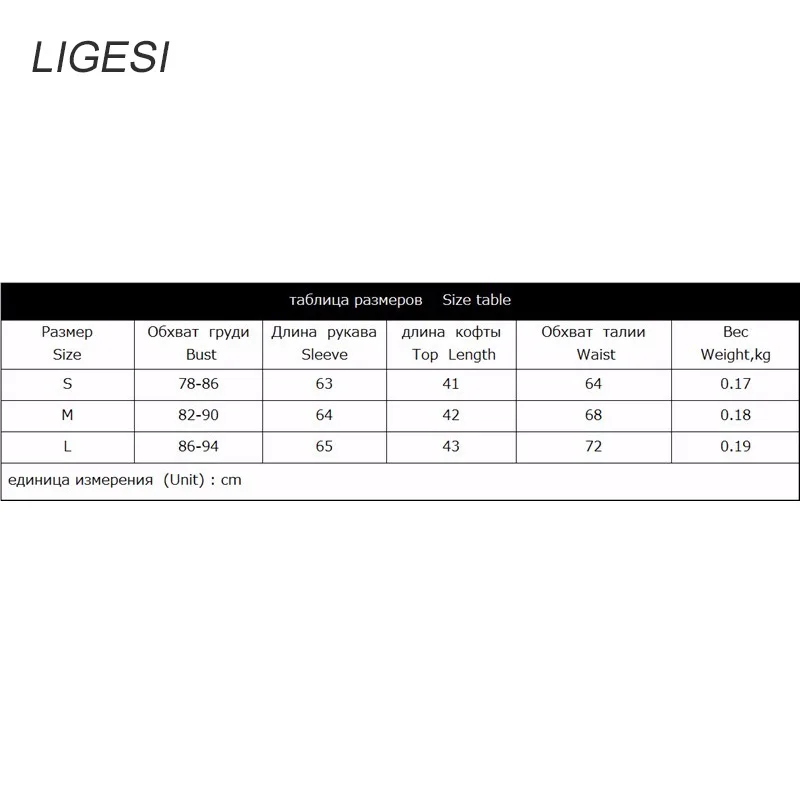 LIGESI

таблица размеров Size table

| Размер Size | Обхват груди Bust | Длина рукава Sleeve | длина кофты Top Length | Обхват талии Waist | Вес Weight,kg |
|---|---|---|---|---|---|
| S | 78-86 | 63 | 41 | 64 | 0.17 |
| M | 82-90 | 64 | 42 | 68 | 0.18 |
| L | 86-94 | 65 | 43 | 72 | 0.19 |

единица измерения (Unit) : cm